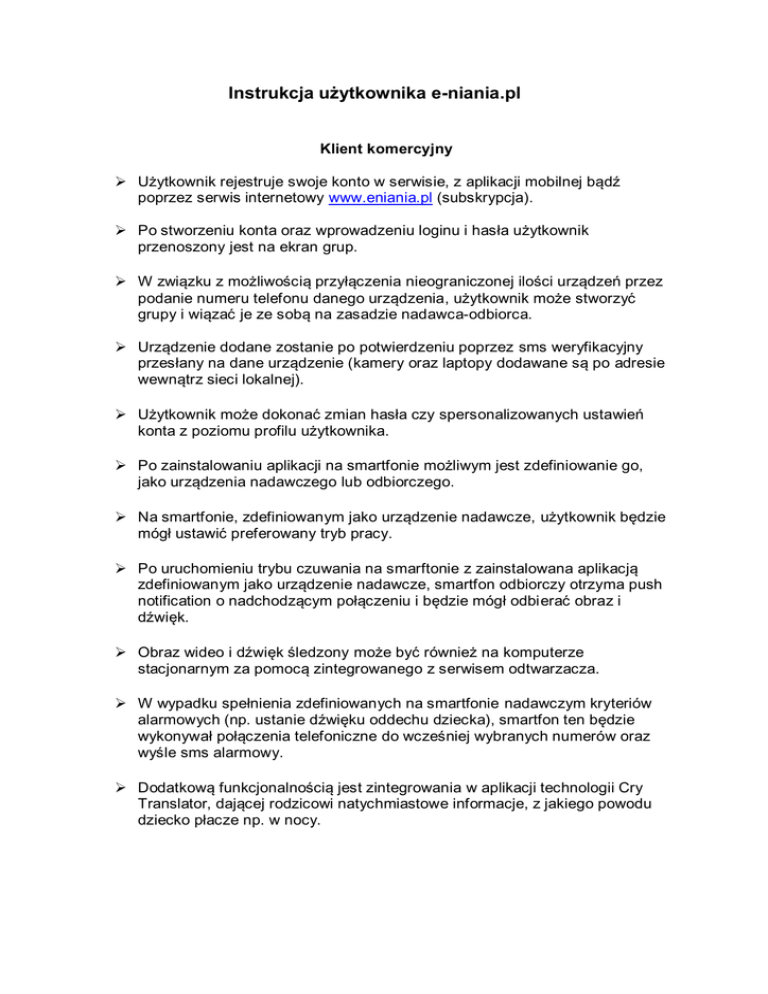 Instrukcja użytkownika e-niania.pl

Klient komercyjny

➢ Użytkownik rejestruje swoje konto w serwisie, z aplikacji mobilnej bądź poprzez serwis internetowy www.eniania.pl (subskrypcja).

➢ Po stworzeniu konta oraz wprowadzeniu loginu i hasła użytkownik przenoszony jest na ekran grup.

➢ W związku z możliwością przyłączenia nieograniczonej ilości urządzeń przez podanie numeru telefonu danego urządzenia, użytkownik może stworzyć grupy i wiązać je ze sobą na zasadzie nadawca-odbiorca.

➢ Urządzenie dodane zostanie po potwierdzeniu poprzez sms weryfikacyjny przesłany na dane urządzenie (kamery oraz laptopy dodawane są po adresie wewnątrz sieci lokalnej).

➢ Użytkownik może dokonać zmian hasła czy spersonalizowanych ustawień konta z poziomu profilu użytkownika.

➢ Po zainstalowaniu aplikacji na smartfonie możliwym jest zdefiniowanie go, jako urządzenia nadawczego lub odbiorczego.

➢ Na smartfonie, zdefiniowanym jako urządzenie nadawcze, użytkownik będzie mógł ustawić preferowany tryb pracy.

➢ Po uruchomieniu trybu czuwania na smarftonie z zainstalowana aplikacją zdefiniowanym jako urządzenie nadawcze, smartfon odbiorczy otrzyma push notification o nadchodzącym połączeniu i będzie mógł odbierać obraz i dźwięk.

➢ Obraz wideo i dźwięk śledzony może być również na komputerze stacjonarnym za pomocą zintegrowanego z serwisem odtwarzacza.

➢ W wypadku spełnienia zdefiniowanych na smartfonie nadawczym kryteriów alarmowych (np. ustanie dźwięku oddechu dziecka), smartfon ten będzie wykonywał połączenia telefoniczne do wcześniej wybranych numerów oraz wyśle sms alarmowy.

➢ Dodatkową funkcjonalnością jest zintegrowania w aplikacji technologii Cry Translator, dającej rodzicowi natychmiastowe informacje, z jakiego powodu dziecko płacze np. w nocy.